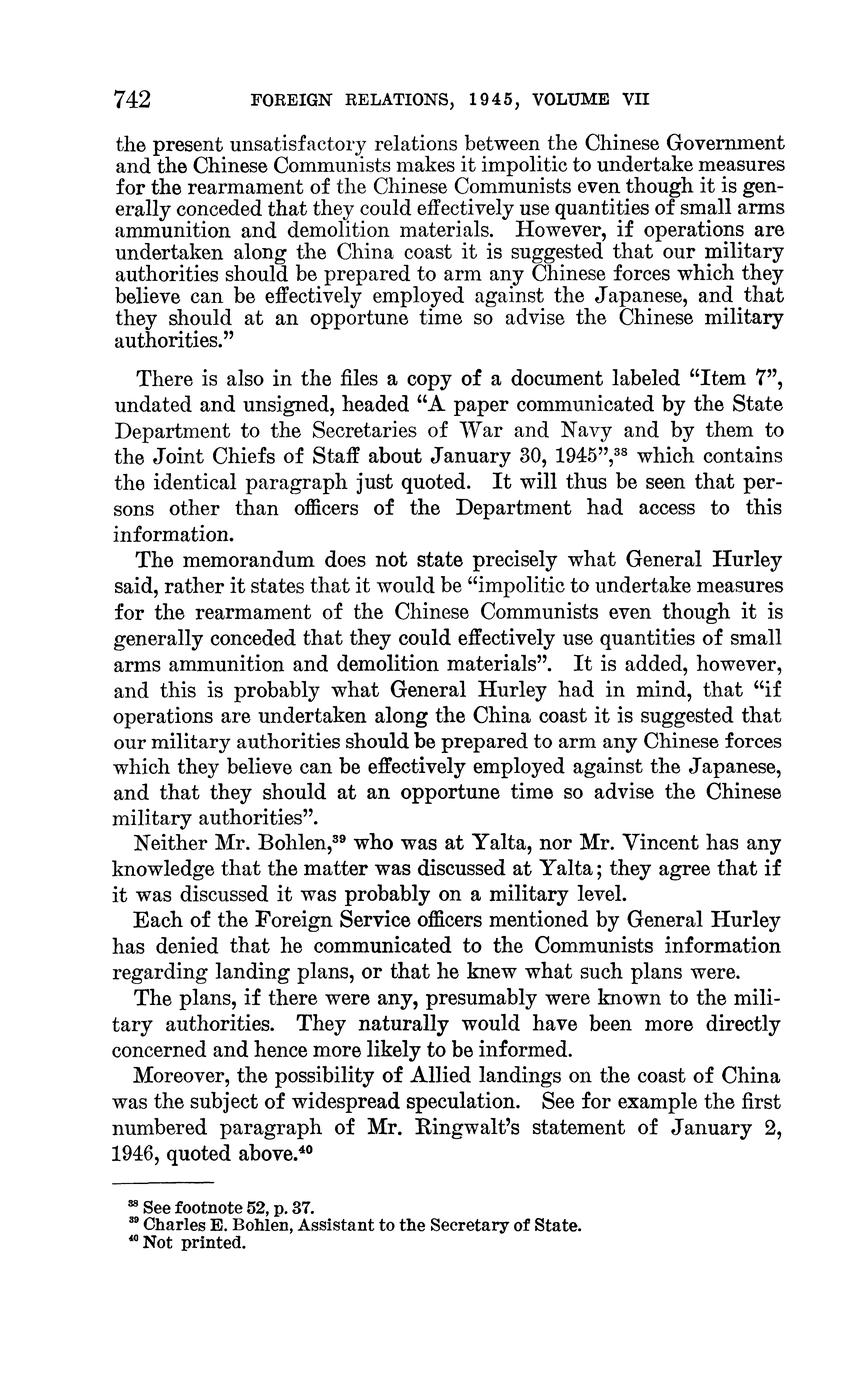 742 FOREIGN RELATIONS, 1945, VOLUME VII

the present unsatisfactory relations between the Chinese Government and the Chinese Communists makes it impolitic to undertake measures for the rearmament of the Chinese Communists even though it is generally conceded that they could effectively use quantities of small arms ammunition and demolition materials. However, if operations are undertaken along the China coast it is suggested that our military authorities should be prepared to arm any Chinese forces which they believe can be effectively employed against the Japanese, and that they should at an opportune time so advise the Chinese military authorities."

There is also in the files a copy of a document labeled "Item 7", undated and unsigned, headed "A paper communicated by the State Department to the Secretaries of War and Navy and by them to the Joint Chiefs of Staff about January 30, 1945",$^{38}$ which contains the identical paragraph just quoted. It will thus be seen that persons other than officers of the Department had access to this information.

The memorandum does not state precisely what General Hurley said, rather it states that it would be "impolitic to undertake measures for the rearmament of the Chinese Communists even though it is generally conceded that they could effectively use quantities of small arms ammunition and demolition materials". It is added, however, and this is probably what General Hurley had in mind, that "if operations are undertaken along the China coast it is suggested that our military authorities should be prepared to arm any Chinese forces which they believe can be effectively employed against the Japanese, and that they should at an opportune time so advise the Chinese military authorities".

Neither Mr. Bohlen,$^{39}$ who was at Yalta, nor Mr. Vincent has any knowledge that the matter was discussed at Yalta; they agree that if it was discussed it was probably on a military level.

Each of the Foreign Service officers mentioned by General Hurley has denied that he communicated to the Communists information regarding landing plans, or that he knew what such plans were.

The plans, if there were any, presumably were known to the military authorities. They naturally would have been more directly concerned and hence more likely to be informed.

Moreover, the possibility of Allied landings on the coast of China was the subject of widespread speculation. See for example the first numbered paragraph of Mr. Ringwalt's statement of January 2, 1946, quoted above.$^{40}$

$^{38}$ See footnote 52, p. 37.
$^{39}$ Charles E. Bohlen, Assistant to the Secretary of State.
$^{40}$ Not printed.